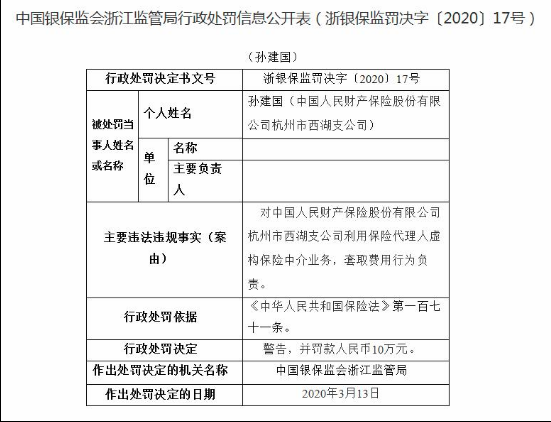 中国银保监会浙江监管局行政处罚信息公开表（浙银保监罚决字〔2020〕17号）

（孙建国）

| 行政处罚决定书文号 | | | 浙银保监罚决字〔2020〕17号 |
|---|---|---|---|
| 被处罚当事人姓名或名称 | 个人姓名 | | 孙建国（中国人民财产保险股份有限公司杭州市西湖支公司） |
| | 单位 | 名称 | |
| | | 主要负责人 | |
| 主要违法违规事实（案由） | | | 对中国人民财产保险股份有限公司杭州市西湖支公司利用保险代理人虚构保险中介业务，套取费用行为负责。 |
| 行政处罚依据 | | | 《中华人民共和国保险法》第一百七十一条。 |
| 行政处罚决定 | | | 警告，并罚款人民币10万元。 |
| 作出处罚决定的机关名称 | | | 中国银保监会浙江监管局 |
| 作出处罚决定的日期 | | | 2020年3月13日 |